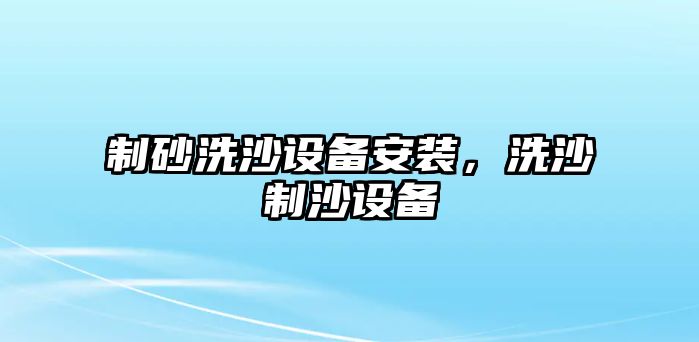 制砂洗沙设备安装，洗沙制沙设备